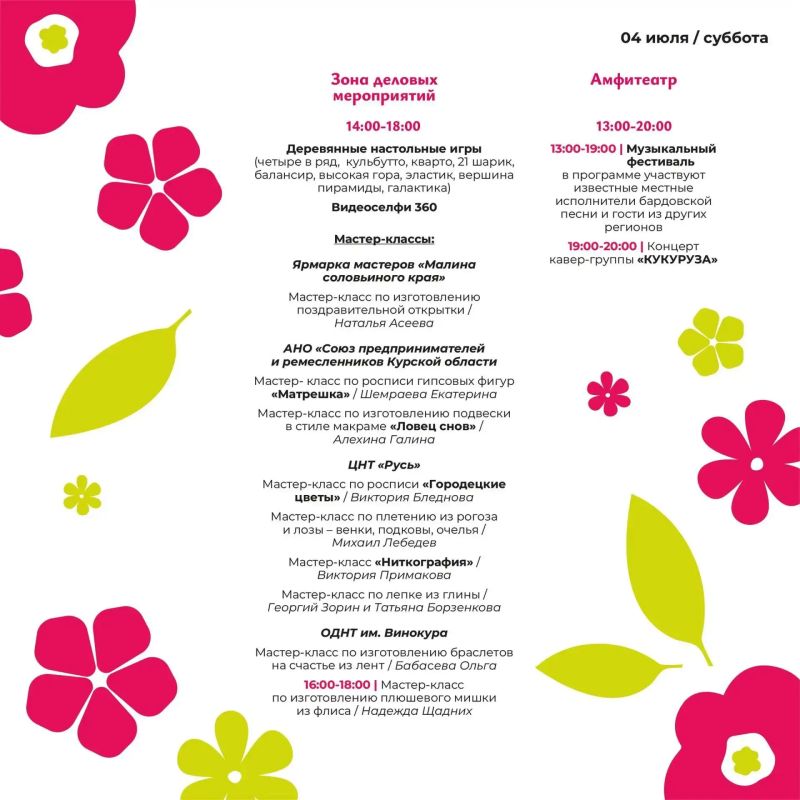 04 июля / суббота

Зона деловых мероприятий

14:00-18:00

Деревянные настольные игры (четыре в ряд, кульбутто, кварто, 21 шарик, балансир, высокая гора, эластик, вершина пирамиды, галактика)

Видеоселфи 360

Мастер-классы:

Ярмарка мастеров «Малина соловьиного края»

Мастер-класс по изготовлению поздравительной открытки / Наталья Асеева

АНО «Союз предпринимателей и ремесленников Курской области

Мастер- класс по росписи гипсовых фигур «Матрешка» / Шемраева Екатерина

Мастер-класс по изготовлению подвески в стиле макраме «Ловец снов» / Алехина Галина

ЦНТ «Русь»

Мастер-класс по росписи «Городецкие цветы» / Виктория Бледнова

Мастер-класс по плетению из рогоза и лозы – венки, подковы, очелья / Михаил Лебедев

Мастер-класс «Ниткография» / Виктория Примакова

Мастер-класс по лепке из глины / Георгий Зорин и Татьяна Борзенкова

ОДНТ им. Винокура

Мастер-класс по изготовлению браслетов на счастье из лент / Бабасева Ольга

16:00-18:00 | Мастер-класс по изготовлению плюшевого мишки из флиса / Надежда Щадних

Амфитеатр

13:00-20:00

13:00-19:00 | Музыкальный фестиваль в программе участвуют известные местные исполнители бардовской песни и гости из других регионов

19:00-20:00 | Концерт кавер-группы «КУКУРУЗА»